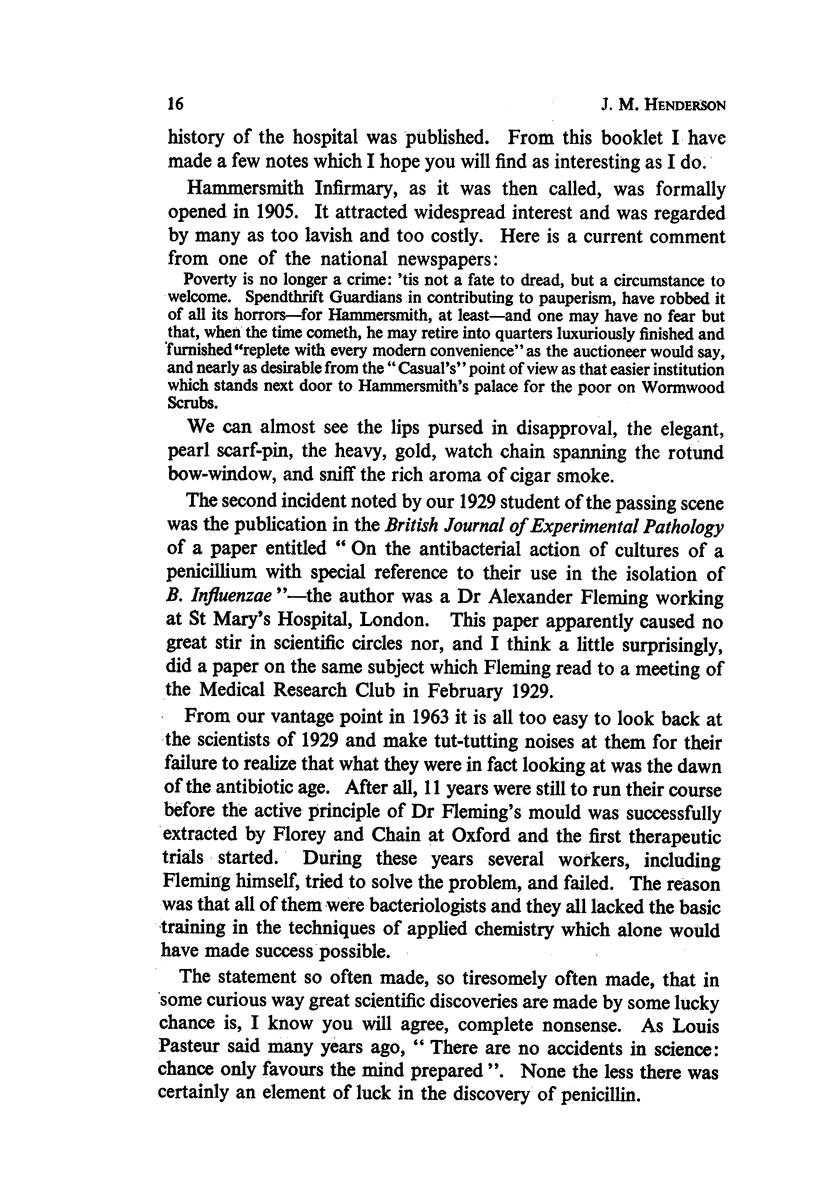 16 J. M. HENDERSON

history of the hospital was published. From this booklet I have made a few notes which I hope you will find as interesting as I do.

Hammersmith Infirmary, as it was then called, was formally opened in 1905. It attracted widespread interest and was regarded by many as too lavish and too costly. Here is a current comment from one of the national newspapers:

Poverty is no longer a crime: 'tis not a fate to dread, but a circumstance to welcome. Spendthrift Guardians in contributing to pauperism, have robbed it of all its horrors—for Hammersmith, at least—and one may have no fear but that, when the time cometh, he may retire into quarters luxuriously finished and furnished "replete with every modern convenience" as the auctioneer would say, and nearly as desirable from the "Casual's" point of view as that easier institution which stands next door to Hammersmith's palace for the poor on Wormwood Scrubs.

We can almost see the lips pursed in disapproval, the elegant, pearl scarf-pin, the heavy, gold, watch chain spanning the rotund bow-window, and sniff the rich aroma of cigar smoke.

The second incident noted by our 1929 student of the passing scene was the publication in the British Journal of Experimental Pathology of a paper entitled "On the antibacterial action of cultures of a penicillium with special reference to their use in the isolation of B. Influenzae"—the author was a Dr Alexander Fleming working at St Mary's Hospital, London. This paper apparently caused no great stir in scientific circles nor, and I think a little surprisingly, did a paper on the same subject which Fleming read to a meeting of the Medical Research Club in February 1929.

From our vantage point in 1963 it is all too easy to look back at the scientists of 1929 and make tut-tutting noises at them for their failure to realize that what they were in fact looking at was the dawn of the antibiotic age. After all, 11 years were still to run their course before the active principle of Dr Fleming's mould was successfully extracted by Florey and Chain at Oxford and the first therapeutic trials started. During these years several workers, including Fleming himself, tried to solve the problem, and failed. The reason was that all of them were bacteriologists and they all lacked the basic training in the techniques of applied chemistry which alone would have made success possible.

The statement so often made, so tiresomely often made, that in some curious way great scientific discoveries are made by some lucky chance is, I know you will agree, complete nonsense. As Louis Pasteur said many years ago, "There are no accidents in science: chance only favours the mind prepared". None the less there was certainly an element of luck in the discovery of penicillin.